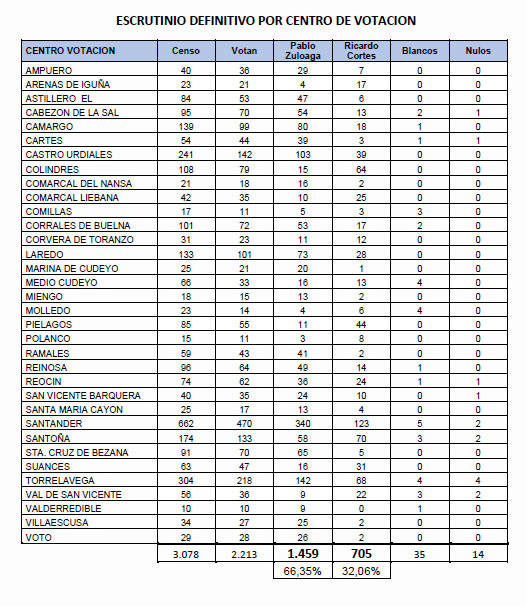 ESCRUTINIO DEFINITIVO POR CENTRO DE VOTACION

| CENTRO VOTACION | Censo | Votan | Pablo Zuloaga | Ricardo Cortes | Blancos | Nulos |
|---|---|---|---|---|---|---|
| AMPUERO | 40 | 36 | 29 | 7 | 0 | 0 |
| ARENAS DE IGUÑA | 23 | 21 | 4 | 17 | 0 | 0 |
| ASTILLERO EL | 84 | 53 | 47 | 6 | 0 | 0 |
| CABEZON DE LA SAL | 95 | 70 | 54 | 13 | 2 | 1 |
| CAMARGO | 139 | 99 | 80 | 18 | 1 | 0 |
| CARTES | 54 | 44 | 39 | 3 | 1 | 1 |
| CASTRO URDIALES | 241 | 142 | 103 | 39 | 0 | 0 |
| COLINDRES | 108 | 79 | 15 | 64 | 0 | 0 |
| COMARCAL DEL NANSA | 21 | 18 | 16 | 2 | 0 | 0 |
| COMARCAL LIEBANA | 42 | 35 | 10 | 25 | 0 | 0 |
| COMILLAS | 17 | 11 | 5 | 3 | 3 | 0 |
| CORRALES DE BUELNA | 101 | 72 | 53 | 17 | 2 | 0 |
| CORVERA DE TORANZO | 31 | 23 | 11 | 12 | 0 | 0 |
| LAREDO | 133 | 101 | 73 | 28 | 0 | 0 |
| MARINA DE CUDEYO | 25 | 21 | 20 | 1 | 0 | 0 |
| MEDIO CUDEYO | 66 | 33 | 16 | 13 | 4 | 0 |
| MIENGO | 18 | 15 | 13 | 2 | 0 | 0 |
| MOLLEDO | 23 | 14 | 4 | 6 | 4 | 0 |
| PIELAGOS | 85 | 55 | 11 | 44 | 0 | 0 |
| POLANCO | 15 | 11 | 3 | 8 | 0 | 0 |
| RAMALES | 59 | 43 | 41 | 2 | 0 | 0 |
| REINOSA | 96 | 64 | 49 | 14 | 1 | 0 |
| REOCIN | 74 | 62 | 36 | 24 | 1 | 1 |
| SAN VICENTE BARQUERA | 40 | 35 | 24 | 10 | 0 | 1 |
| SANTA MARIA CAYON | 25 | 17 | 13 | 4 | 0 | 0 |
| SANTANDER | 662 | 470 | 340 | 123 | 5 | 2 |
| SANTOÑA | 174 | 133 | 58 | 70 | 3 | 2 |
| STA. CRUZ DE BEZANA | 91 | 70 | 65 | 5 | 0 | 0 |
| SUANCES | 63 | 47 | 16 | 31 | 0 | 0 |
| TORRELAVEGA | 304 | 218 | 142 | 68 | 4 | 4 |
| VAL DE SAN VICENTE | 56 | 36 | 9 | 22 | 3 | 2 |
| VALDERREDIBLE | 10 | 10 | 9 | 0 | 1 | 0 |
| VILLAESCUSA | 34 | 27 | 25 | 2 | 0 | 0 |
| VOTO | 29 | 28 | 26 | 2 | 0 | 0 |
| | 3.078 | 2.213 | 1.459 | 705 | 35 | 14 |
| | | | 66,35% | 32,06% | | |